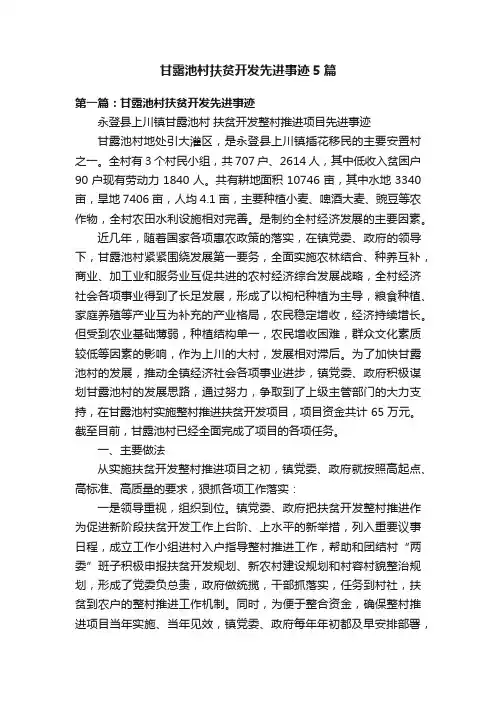 甘露池村扶贫开发先进事迹5篇

第一篇：甘露池村扶贫开发先进事迹

永登县上川镇甘露池村 扶贫开发整村推进项目先进事迹

甘露池村地处引大灌区，是永登县上川镇插花移民的主要安置村之一。全村有3个村民小组，共707户、2614人，其中低收入贫困户90户现有劳动力1840人。共有耕地面积10746亩，其中水地3340亩，旱地7406亩，人均4.1亩，主要种植小麦、啤酒大麦、豌豆等农作物，全村农田水利设施相对完善。是制约全村经济发展的主要因素。

近几年，随着国家各项惠农政策的落实，在镇党委、政府的领导下，甘露池村紧紧围绕发展第一要务，全面实施农林结合、种养互补，商业、加工业和服务业互促共进的农村经济综合发展战略，全村经济社会各项事业得到了长足发展，形成了以枸杞种植为主导，粮食种植、家庭养殖等产业互为补充的产业格局，农民稳定增收，经济持续增长。但受到农业基础薄弱，种植结构单一，农民增收困难，群众文化素质较低等因素的影响，作为上川的大村，发展相对滞后。为了加快甘露池村的发展，推动全镇经济社会各项事业进步，镇党委、政府积极谋划甘露池村的发展思路，通过努力，争取到了上级主管部门的大力支持，在甘露池村实施整村推进扶贫开发项目，项目资金共计65万元。截至目前，甘露池村已经全面完成了项目的各项任务。

一、主要做法

从实施扶贫开发整村推进项目之初，镇党委、政府就按照高起点、高标准、高质量的要求，狠抓各项工作落实：

一是领导重视，组织到位。镇党委、政府把扶贫开发整村推进作为促进新阶段扶贫开发工作上台阶、上水平的新举措，列入重要议事日程，成立工作小组进村入户指导整村推进工作，帮助和团结村“两委”班子积极申报扶贫开发规划、新农村建设规划和村容村貌整治规划，形成了党委负总责，政府做统揽，干部抓落实，任务到村社，扶贫到农户的整村推进工作机制。同时，为便于整合资金，确保整村推进项目当年实施、当年见效，镇党委、政府每年年初都及早安排部署，